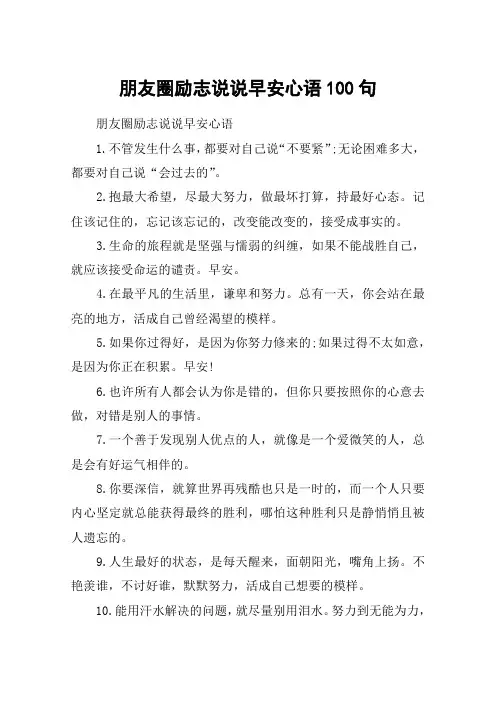 朋友圈励志说说早安心语100句

朋友圈励志说说早安心语

1.不管发生什么事，都要对自己说“不要紧”;无论困难多大，都要对自己说“会过去的”。

2.抱最大希望，尽最大努力，做最坏打算，持最好心态。记住该记住的，忘记该忘记的，改变能改变的，接受成事实的。

3.生命的旅程就是坚强与懦弱的纠缠，如果不能战胜自己，就应该接受命运的谴责。早安。

4.在最平凡的生活里，谦卑和努力。总有一天，你会站在最亮的地方，活成自己曾经渴望的模样。

5.如果你过得好，是因为你努力修来的;如果过得不太如意，是因为你正在积累。早安!

6.也许所有人都会认为你是错的，但你只要按照你的心意去做，对错是别人的事情。

7.一个善于发现别人优点的人，就像是一个爱微笑的人，总是会有好运气相伴的。

8.你要深信，就算世界再残酷也只是一时的，而一个人只要内心坚定就总能获得最终的胜利，哪怕这种胜利只是静悄悄且被人遗忘的。

9.人生最好的状态，是每天醒来，面朝阳光，嘴角上扬。不艳羡谁，不讨好谁，默默努力，活成自己想要的模样。

10.能用汗水解决的问题，就尽量别用泪水。努力到无能为力，